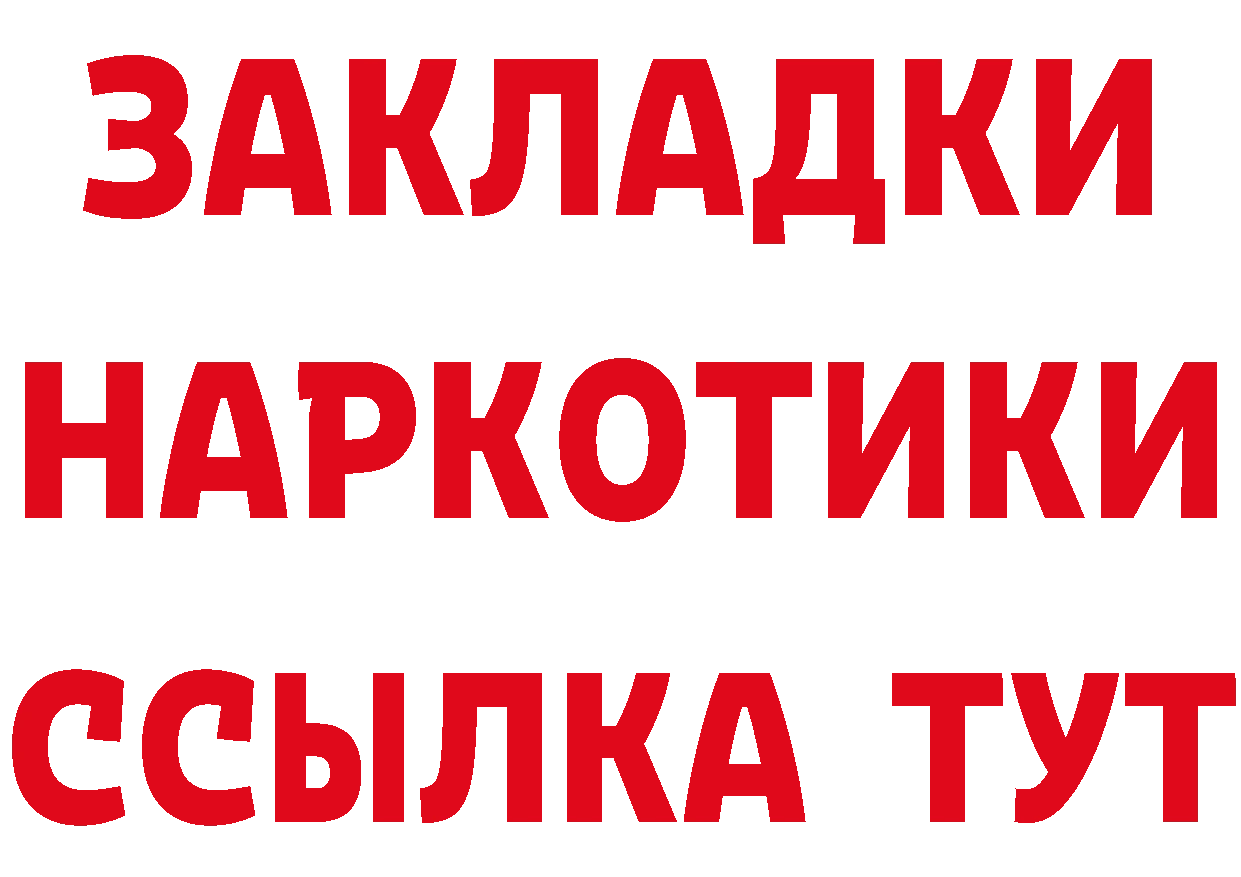 ЗАКЛАДКИ
НАРКОТИКИ
ССЫЛКА ТУТ